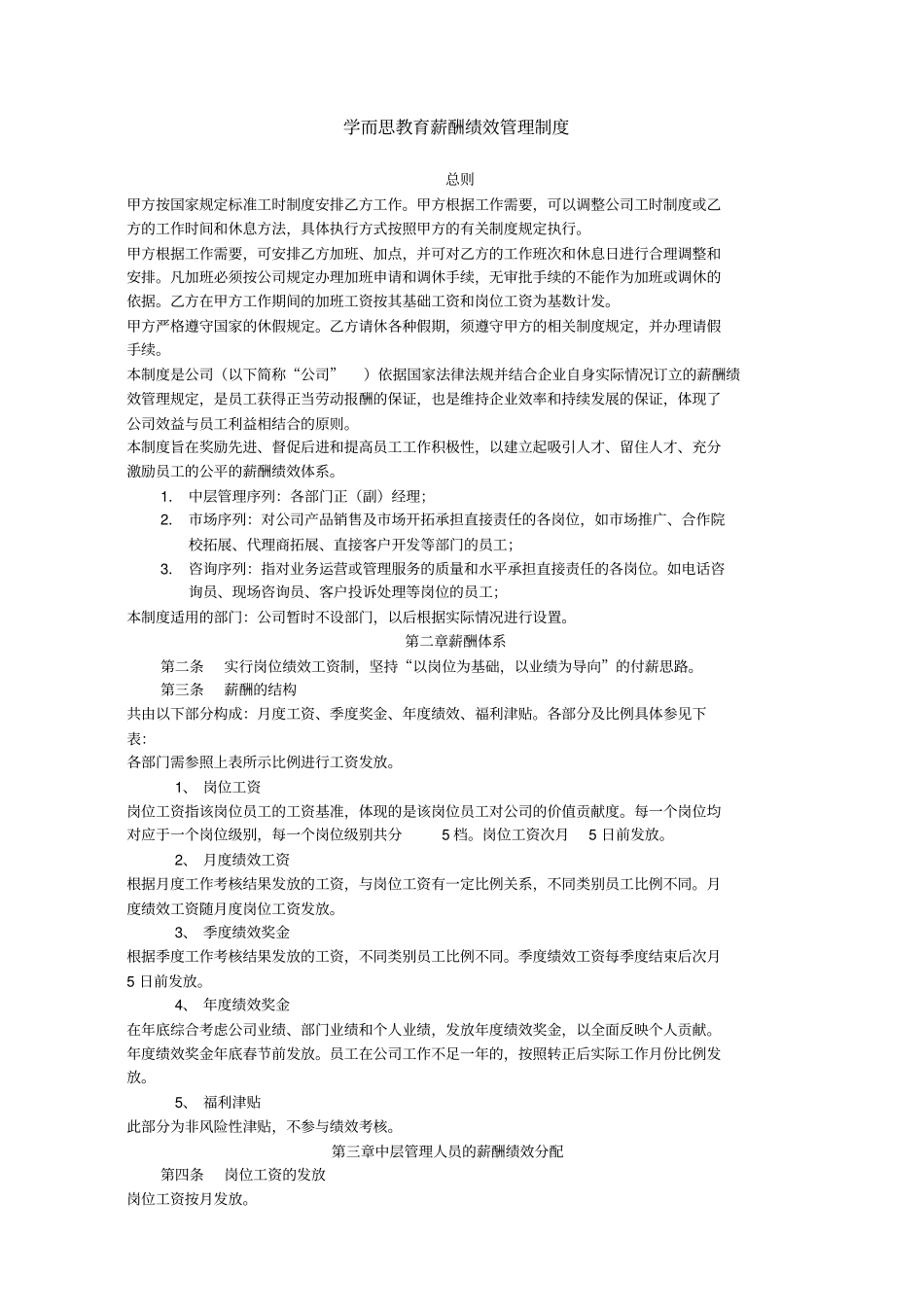 学而思教育薪酬绩效管理制度

总则

甲方按国家规定标准工时制度安排乙方工作。甲方根据工作需要，可以调整公司工时制度或乙方的工作时间和休息方法，具体执行方式按照甲方的有关制度规定执行。

甲方根据工作需要，可安排乙方加班、加点，并可对乙方的工作班次和休息日进行合理调整和安排。凡加班必须按公司规定办理加班申请和调休手续，无审批手续的不能作为加班或调休的依据。乙方在甲方工作期间的加班工资按其基础工资和岗位工资为基数计发。

甲方严格遵守国家的休假规定。乙方请休各种假期，须遵守甲方的相关制度规定，并办理请假手续。

本制度是公司（以下简称“公司”　）依据国家法律法规并结合企业自身实际情况订立的薪酬绩效管理规定，是员工获得正当劳动报酬的保证，也是维持企业效率和持续发展的保证，体现了公司效益与员工利益相结合的原则。

本制度旨在奖励先进、督促后进和提高员工工作积极性，以建立起吸引人才、留住人才、充分激励员工的公平的薪酬绩效体系。

1. 中层管理序列：各部门正（副）经理；
2. 市场序列：对公司产品销售及市场开拓承担直接责任的各岗位，如市场推广、合作院校拓展、代理商拓展、直接客户开发等部门的员工；
3. 咨询序列：指对业务运营或管理服务的质量和水平承担直接责任的各岗位。如电话咨询员、现场咨询员、客户投诉处理等岗位的员工；

本制度适用的部门：公司暂时不设部门，以后根据实际情况进行设置。

第二章薪酬体系

第二条　实行岗位绩效工资制，坚持“以岗位为基础，以业绩为导向”的付薪思路。

第三条　薪酬的结构

共由以下部分构成：月度工资、季度奖金、年度绩效、福利津贴。各部分及比例具体参见下表：

各部门需参照上表所示比例进行工资发放。

1、 岗位工资

岗位工资指该岗位员工的工资基准，体现的是该岗位员工对公司的价值贡献度。每一个岗位均对应于一个岗位级别，每一个岗位级别共分　5 档。岗位工资次月　5 日前发放。

2、 月度绩效工资

根据月度工作考核结果发放的工资，与岗位工资有一定比例关系，不同类别员工比例不同。月度绩效工资随月度岗位工资发放。

3、 季度绩效奖金

根据季度工作考核结果发放的工资，不同类别员工比例不同。季度绩效工资每季度结束后次月 5 日前发放。

4、 年度绩效奖金

在年底综合考虑公司业绩、部门业绩和个人业绩，发放年度绩效奖金，以全面反映个人贡献。年度绩效奖金年底春节前发放。员工在公司工作不足一年的，按照转正后实际工作月份比例发放。

5、 福利津贴

此部分为非风险性津贴，不参与绩效考核。

第三章中层管理人员的薪酬绩效分配

第四条　岗位工资的发放

岗位工资按月发放。